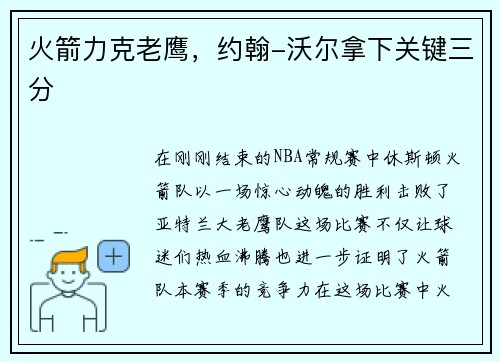 火箭力克老鹰，约翰-沃尔拿下关键三分

在刚刚结束的NBA常规赛中休斯顿火箭队以一场惊心动魄的胜利击败了亚特兰大老鹰队这场比赛不仅让球迷们热血沸腾也进一步证明了火箭队本赛季的竞争力在这场比赛中火